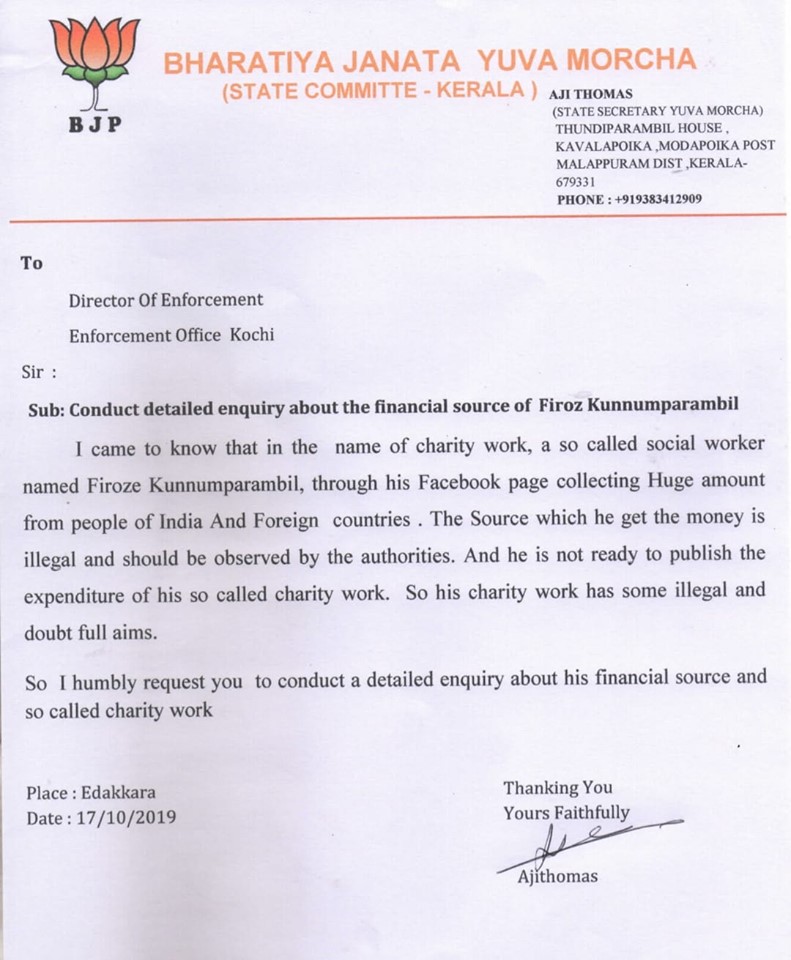 BJP

BHARATIYA JANATA YUVA MORCHA
(STATE COMMITTE - KERALA )

AJI THOMAS
(STATE SECRETARY YUVA MORCHA)
THUNDIPARAMBIL HOUSE ,
KAVALAPOIKA ,MODAPOIKA POST
MALAPPURAM DIST ,KERALA-
679331
PHONE : +919383412909

To

Director Of Enforcement

Enforcement Office Kochi

Sir :

Sub: Conduct detailed enquiry about the financial source of Firoz Kunnumparambil

I came to know that in the name of charity work, a so called social worker named Firoze Kunnumparambil, through his Facebook page collecting Huge amount from people of India And Foreign countries . The Source which he get the money is illegal and should be observed by the authorities. And he is not ready to publish the expenditure of his so called charity work. So his charity work has some illegal and doubt full aims.

So I humbly request you to conduct a detailed enquiry about his financial source and so called charity work

Place : Edakkara
Date : 17/10/2019

Thanking You
Yours Faithfully

Ajithomas